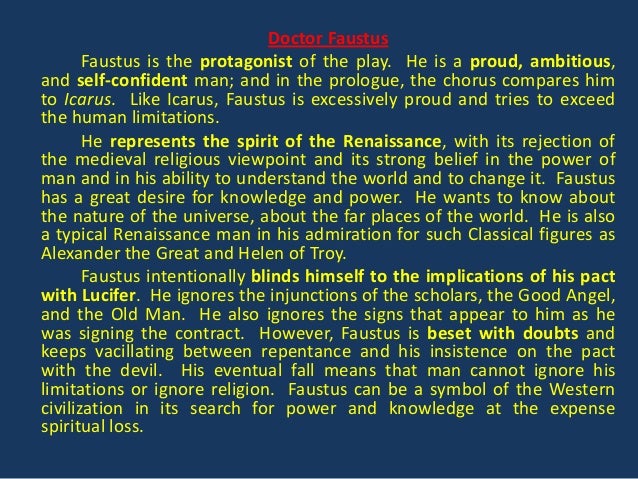 Doctor Faustus

Faustus is the protagonist of the play. He is a proud, ambitious, and self-confident man; and in the prologue, the chorus compares him to Icarus. Like Icarus, Faustus is excessively proud and tries to exceed the human limitations.

He represents the spirit of the Renaissance, with its rejection of the medieval religious viewpoint and its strong belief in the power of man and in his ability to understand the world and to change it. Faustus has a great desire for knowledge and power. He wants to know about the nature of the universe, about the far places of the world. He is also a typical Renaissance man in his admiration for such Classical figures as Alexander the Great and Helen of Troy.

Faustus intentionally blinds himself to the implications of his pact with Lucifer. He ignores the injunctions of the scholars, the Good Angel, and the Old Man. He also ignores the signs that appear to him as he was signing the contract. However, Faustus is beset with doubts and keeps vacillating between repentance and his insistence on the pact with the devil. His eventual fall means that man cannot ignore his limitations or ignore religion. Faustus can be a symbol of the Western civilization in its search for power and knowledge at the expense spiritual loss.